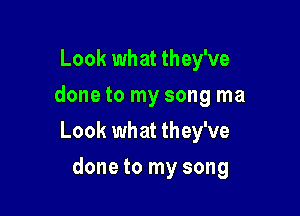 Look what they've
done to my song ma
Look what they've
done to my song